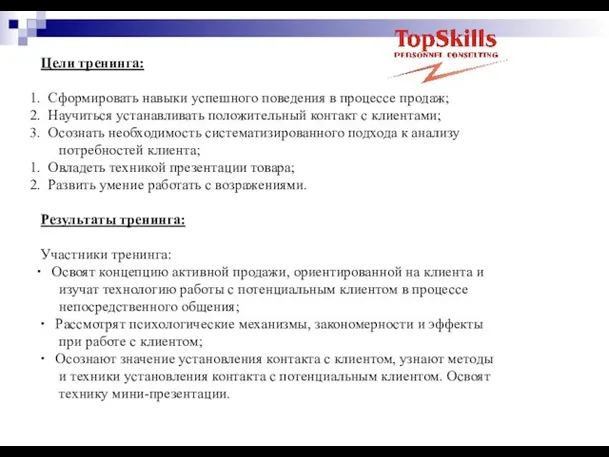 TopSkills
PERSONNEL CONSULTING

Цели тренинга:

1. Сформировать навыки успешного поведения в процессе продаж;
2. Научиться устанавливать положительный контакт с клиентами;
3. Осознать необходимость систематизированного подхода к анализу потребностей клиента;
1. Овладеть техникой презентации товара;
2. Развить умение работать с возражениями.

Результаты тренинга:

Участники тренинга:
· Освоят концепцию активной продажи, ориентированной на клиента и изучат технологию работы с потенциальным клиентом в процессе непосредственного общения;
· Рассмотрят психологические механизмы, закономерности и эффекты при работе с клиентом;
· Осознают значение установления контакта с клиентом, узнают методы и техники установления контакта с потенциальным клиентом. Освоят технику мини-презентации.